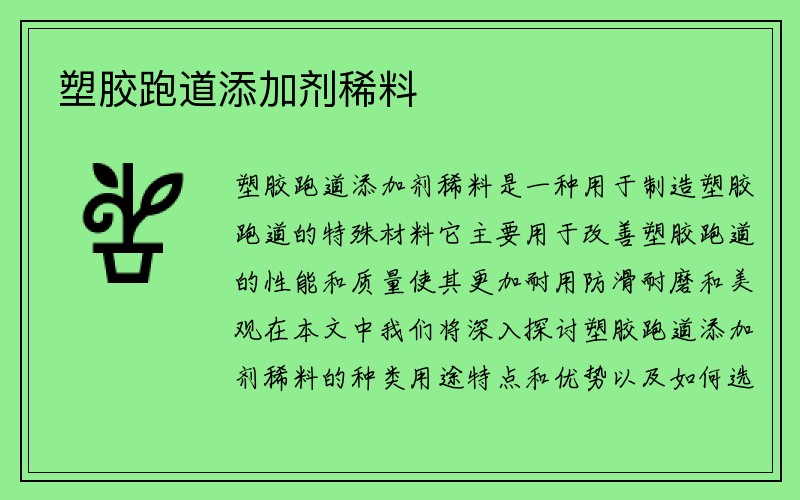 塑胶跑道添加剂稀料

塑胶跑道添加剂稀料是一种用于制造塑胶跑道的特殊材料它主要用于改善塑胶跑道的性能和质量使其更加耐用防滑耐磨和美观在本文中我们将深入探讨塑胶跑道添加剂稀料的种类用途特点和优势以及如何选